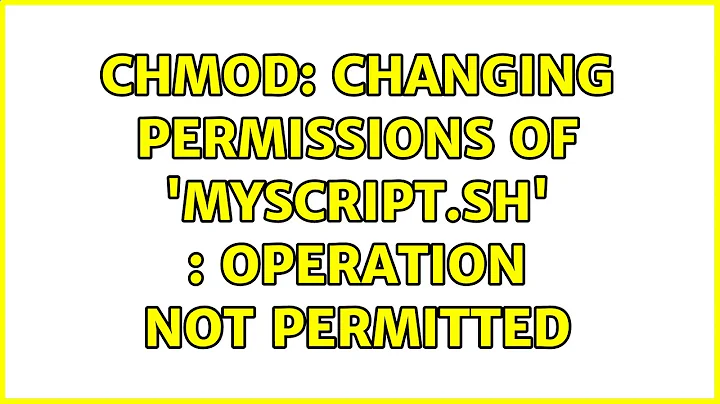 CHMOD: CHANGING PERMISSIONS OF 'MYSCRIPT.SH' : OPERATION NOT PERMITTED